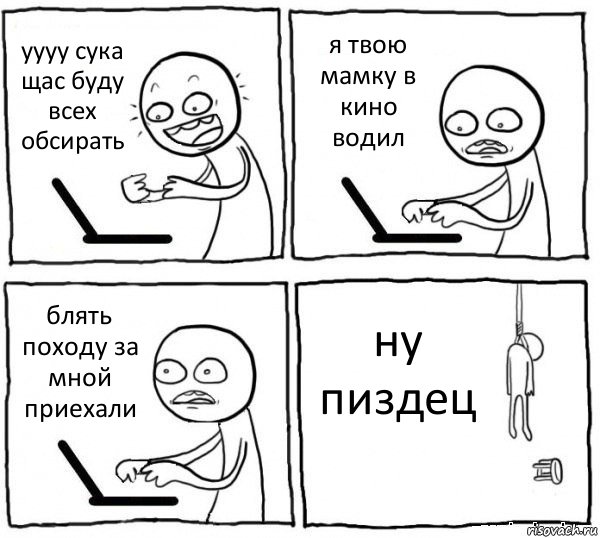 уууу сука щас буду всех обсирать

я твою мамку в кино водил

блять походу за мной приехали

ну пиздец

risovach.ru